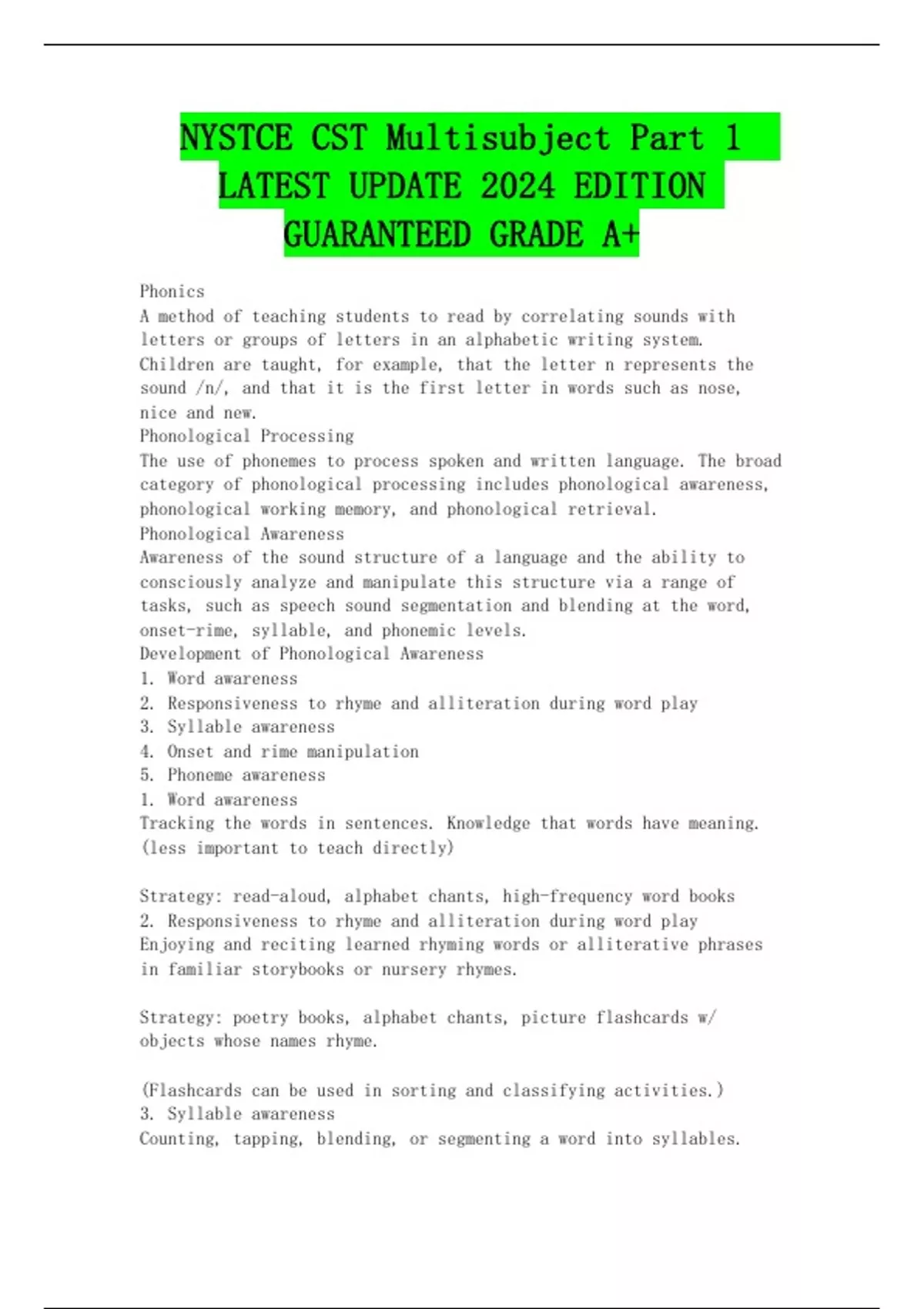 NYSTCE CST Multisubject Part 1 LATEST UPDATE 2024 EDITION GUARANTEED GRADE A+

Phonics
A method of teaching students to read by correlating sounds with letters or groups of letters in an alphabetic writing system. Children are taught, for example, that the letter n represents the sound /n/, and that it is the first letter in words such as nose, nice and new.
Phonological Processing
The use of phonemes to process spoken and written language. The broad category of phonological processing includes phonological awareness, phonological working memory, and phonological retrieval.
Phonological Awareness
Awareness of the sound structure of a language and the ability to consciously analyze and manipulate this structure via a range of tasks, such as speech sound segmentation and blending at the word, onset-rime, syllable, and phonemic levels.
Development of Phonological Awareness
1. Word awareness
2. Responsiveness to rhyme and alliteration during word play
3. Syllable awareness
4. Onset and rime manipulation
5. Phoneme awareness
1. Word awareness
Tracking the words in sentences. Knowledge that words have meaning. (less important to teach directly)

Strategy: read-aloud, alphabet chants, high-frequency word books
2. Responsiveness to rhyme and alliteration during word play
Enjoying and reciting learned rhyming words or alliterative phrases in familiar storybooks or nursery rhymes.

Strategy: poetry books, alphabet chants, picture flashcards w/ objects whose names rhyme.

(Flashcards can be used in sorting and classifying activities.)
3. Syllable awareness
Counting, tapping, blending, or segmenting a word into syllables.